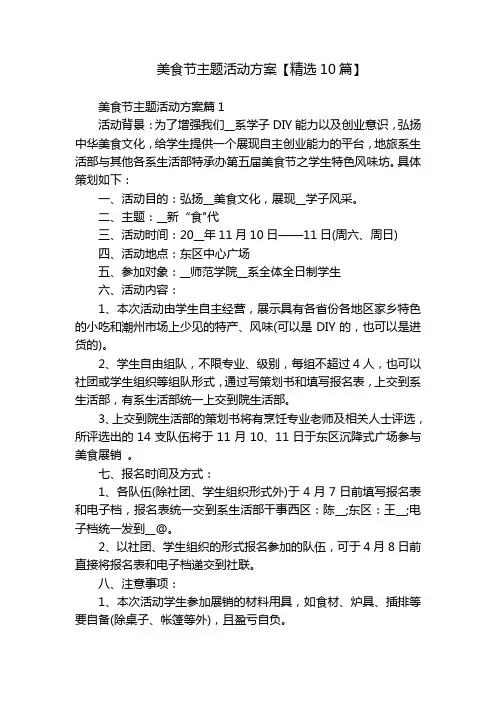 美食节主题活动方案【精选10篇】

美食节主题活动方案篇1

活动背景：为了增强我们__系学子DIY能力以及创业意识，弘扬中华美食文化，给学生提供一个展现自主创业能力的平台，地旅系生活部与其他各系生活部特承办第五届美食节之学生特色风味坊。具体策划如下：

一、活动目的：弘扬__美食文化，展现__学子风采。

二、主题：__新“食"代

三、活动时间：20__年11月10日——11日(周六、周日)

四、活动地点：东区中心广场

五、参加对象：__师范学院__系全体全日制学生

六、活动内容：

1、本次活动由学生自主经营，展示具有各省份各地区家乡特色的小吃和潮州市场上少见的特产、风味(可以是DIY的，也可以是进货的)。

2、学生自由组队，不限专业、级别，每组不超过4人，也可以社团或学生组织等组队形式，通过写策划书和填写报名表，上交到系生活部，有系生活部统一上交到院生活部。

3、上交到院生活部的策划书将有烹饪专业老师及相关人士评选，所评选出的14支队伍将于11月10、11日于东区沉降式广场参与美食展销 。

七、报名时间及方式：

1、各队伍(除社团、学生组织形式外)于4月7日前填写报名表和电子档，报名表统一交到系生活部干事西区：陈__;东区：王__;电子档统一发到__@。

2、以社团、学生组织的形式报名参加的队伍，可于4月8日前直接将报名表和电子档递交到社联。

八、注意事项：

1、本次活动学生参加展销的材料用具，如食材、炉具、插排等要自备(除桌子、帐篷等外)，且盈亏自负。